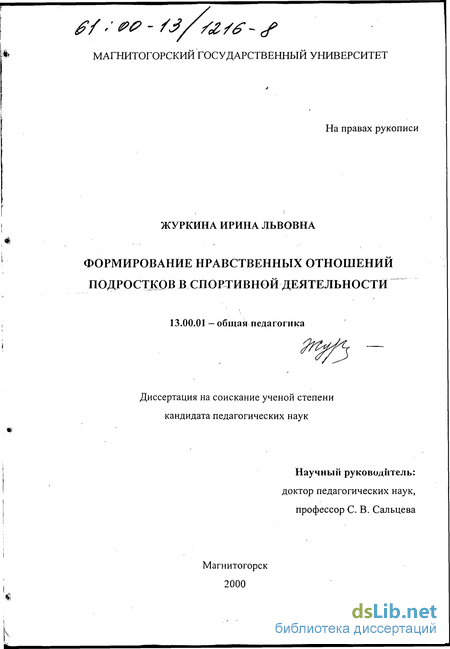 61:00-13/1216-8

МАГНИТОГОРСКИЙ ГОСУДАРСТВЕННЫЙ УНИВЕРСИТЕТ

На правах рукописи

ЖУРКИНА ИРИНА ЛЬВОВНА

ФОРМИРОВАНИЕ НРАВСТВЕННЫХ ОТНОШЕНИЙ ПОДРОСТКОВ В СПОРТИВНОЙ ДЕЯТЕЛЬНОСТИ

13.00.01 – общая педагогика

Журк —

Диссертация на соискание ученой степени кандидата педагогических наук

Научный руководитель:
доктор педагогических наук,
профессор С. В. Сальцева

Магнитогорск
2000

dsLib.net
библиотека диссертаций